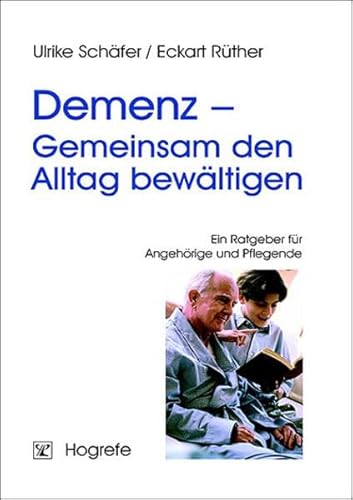 Ulrike Schäfer / Eckart Rüther

Demenz – Gemeinsam den Alltag bewältigen

Ein Ratgeber für Angehörige und Pflegende

Hogrefe